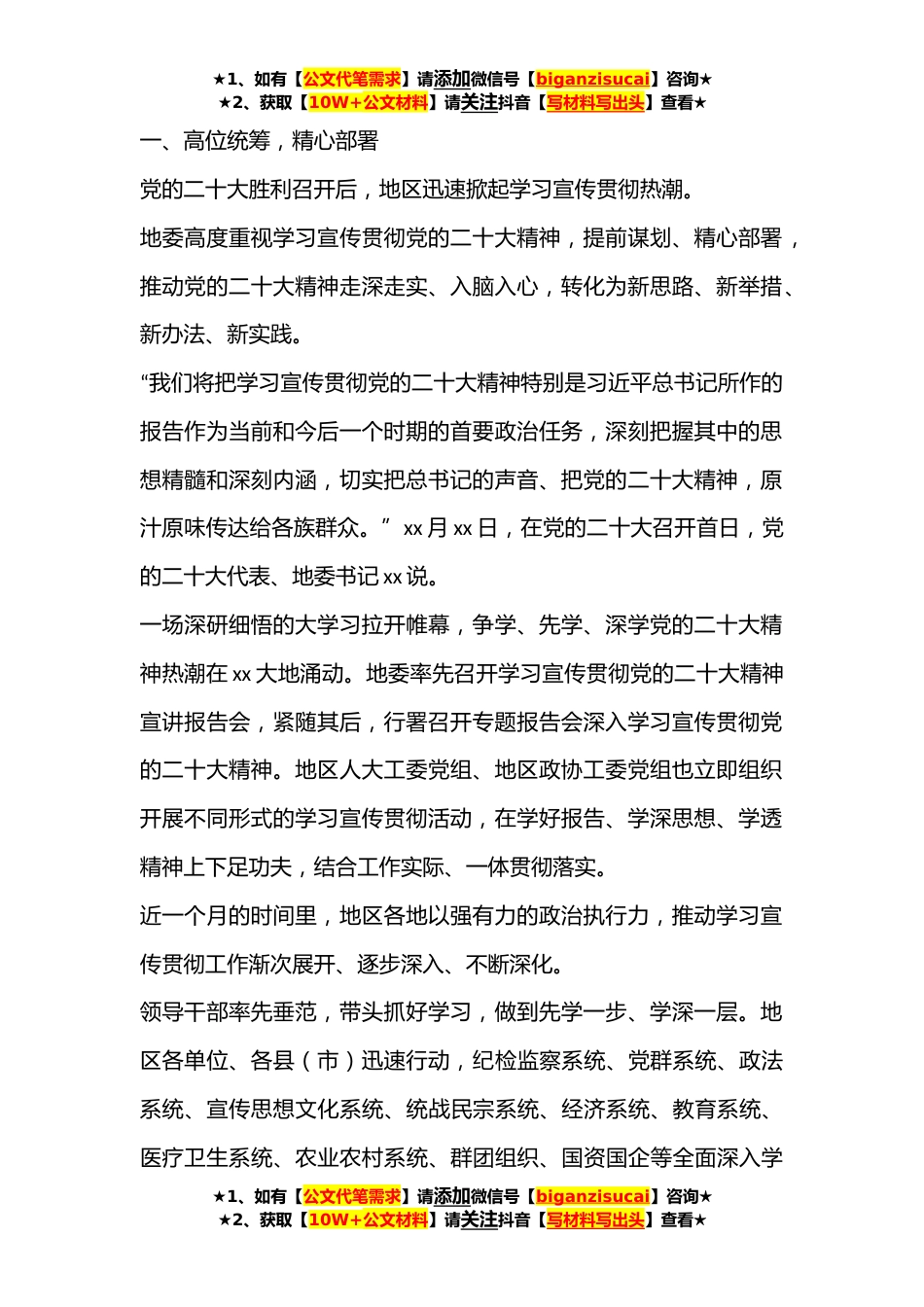 ★1、如有【公文代笔需求】请添加微信号【biganzisucai】咨询★
★2、获取【10W+公文材料】请关注抖音【写材料写出头】查看★

一、高位统筹，精心部署

党的二十大胜利召开后，地区迅速掀起学习宣传贯彻热潮。

地委高度重视学习宣传贯彻党的二十大精神，提前谋划、精心部署，推动党的二十大精神走深走实、入脑入心，转化为新思路、新举措、新办法、新实践。

“我们将把学习宣传贯彻党的二十大精神特别是习近平总书记所作的报告作为当前和今后一个时期的首要政治任务，深刻把握其中的思想精髓和深刻内涵，切实把总书记的声音、把党的二十大精神，原汁原味传达给各族群众。” xx 月 xx 日，在党的二十大召开首日，党的二十大代表、地委书记 xx 说。

一场深研细悟的大学习拉开帷幕，争学、先学、深学党的二十大精神热潮在 xx 大地涌动。地委率先召开学习宣传贯彻党的二十大精神宣讲报告会，紧随其后，行署召开专题报告会深入学习宣传贯彻党的二十大精神。地区人大工委党组、地区政协工委党组也立即组织开展不同形式的学习宣传贯彻活动，在学好报告、学深思想、学透精神上下足功夫，结合工作实际、一体贯彻落实。

近一个月的时间里，地区各地以强有力的政治执行力，推动学习宣传贯彻工作渐次展开、逐步深入、不断深化。

领导干部率先垂范，带头抓好学习，做到先学一步、学深一层。地区各单位、各县（市）迅速行动，纪检监察系统、党群系统、政法系统、宣传思想文化系统、统战民宗系统、经济系统、教育系统、医疗卫生系统、农业农村系统、群团组织、国资国企等全面深入学

★1、如有【公文代笔需求】请添加微信号【biganzisucai】咨询★
★2、获取【10W+公文材料】请关注抖音【写材料写出头】查看★